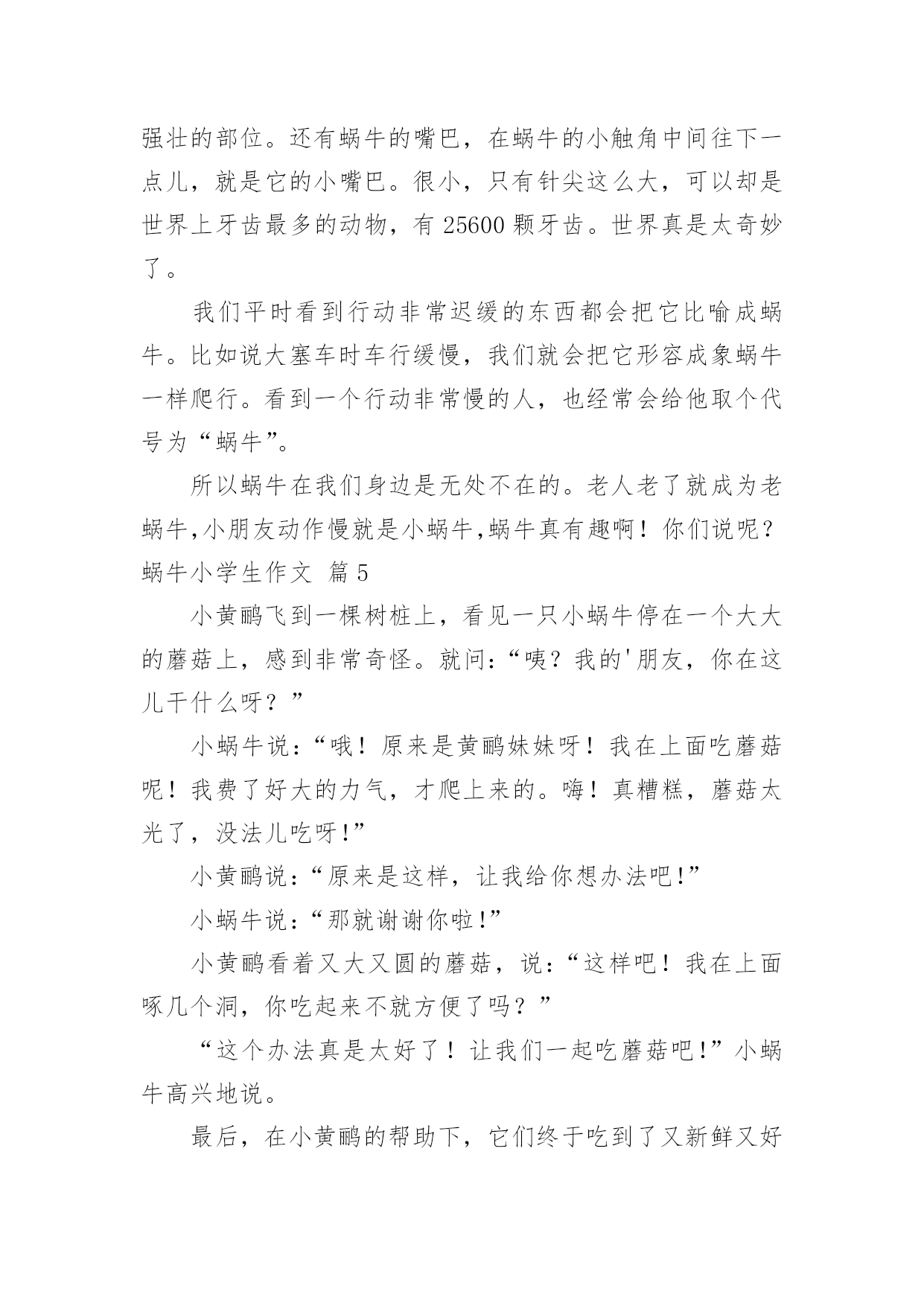 强壮的部位。还有蜗牛的嘴巴，在蜗牛的小触角中间往下一点儿，就是它的小嘴巴。很小，只有针尖这么大，可以却是世界上牙齿最多的动物，有 25600 颗牙齿。世界真是太奇妙了。

我们平时看到行动非常迟缓的东西都会把它比喻成蜗牛。比如说大塞车时车行缓慢，我们就会把它形容成象蜗牛一样爬行。看到一个行动非常慢的人，也经常会给他取个代号为“蜗牛”。

所以蜗牛在我们身边是无处不在的。老人老了就成为老蜗牛,小朋友动作慢就是小蜗牛,蜗牛真有趣啊！你们说呢？

蜗牛小学生作文 篇 5

小黄鹂飞到一棵树桩上，看见一只小蜗牛停在一个大大的蘑菇上，感到非常奇怪。就问：“咦？我的'朋友，你在这儿干什么呀？”

小蜗牛说：“哦！原来是黄鹂妹妹呀！我在上面吃蘑菇呢！我费了好大的力气，才爬上来的。嗨！真糟糕，蘑菇太光了，没法儿吃呀!”

小黄鹂说：“原来是这样，让我给你想办法吧!”

小蜗牛说：“那就谢谢你啦!”

小黄鹂看着又大又圆的蘑菇，说：“这样吧！我在上面啄几个洞，你吃起来不就方便了吗？”

“这个办法真是太好了！让我们一起吃蘑菇吧!”小蜗牛高兴地说。

最后，在小黄鹂的帮助下，它们终于吃到了又新鲜又好